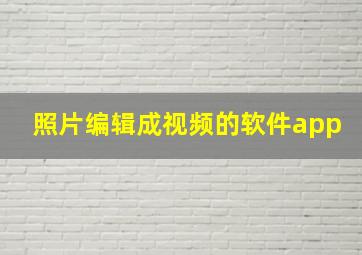 照片编辑成视频的软件app